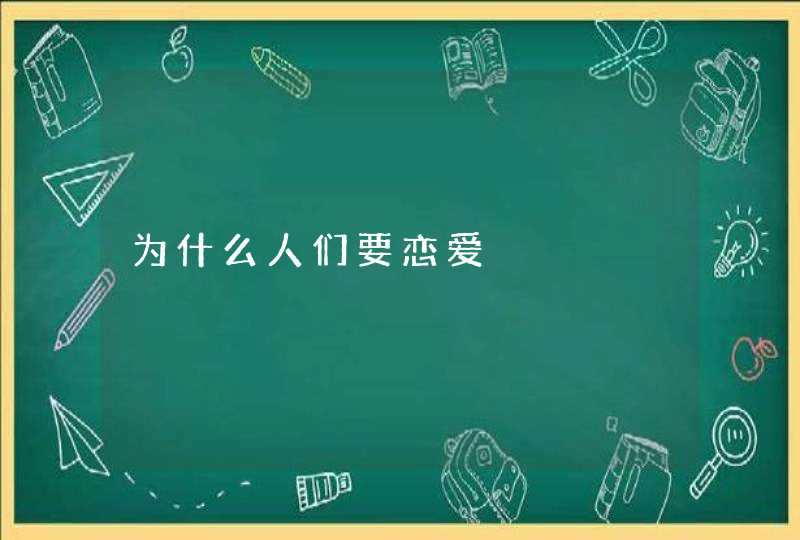 为什么人们要恋爱